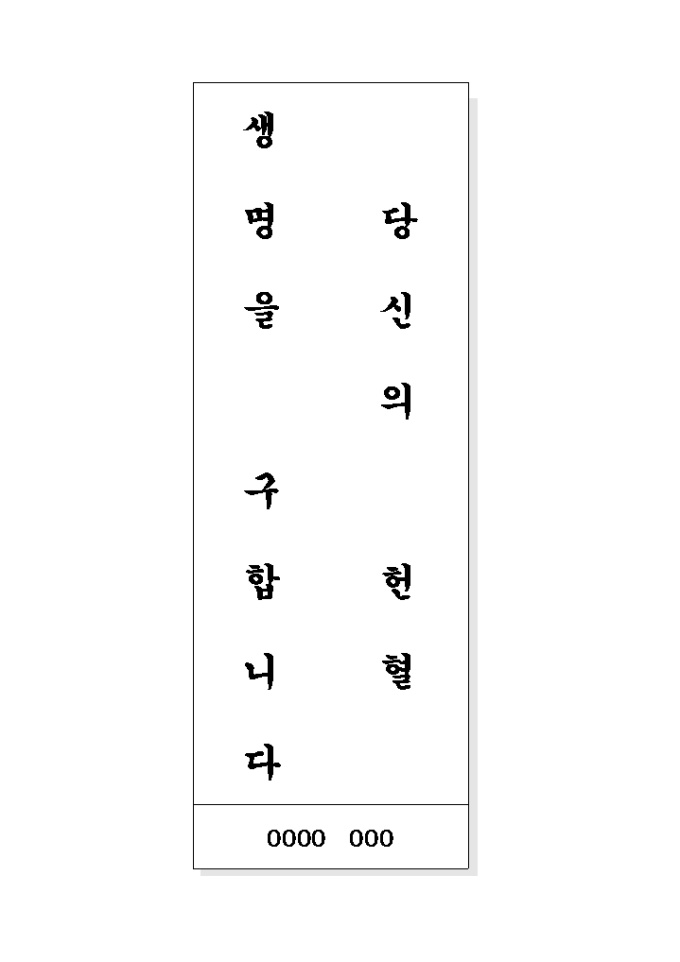 당신의 헌혈

생명을 구합니다

0000 000